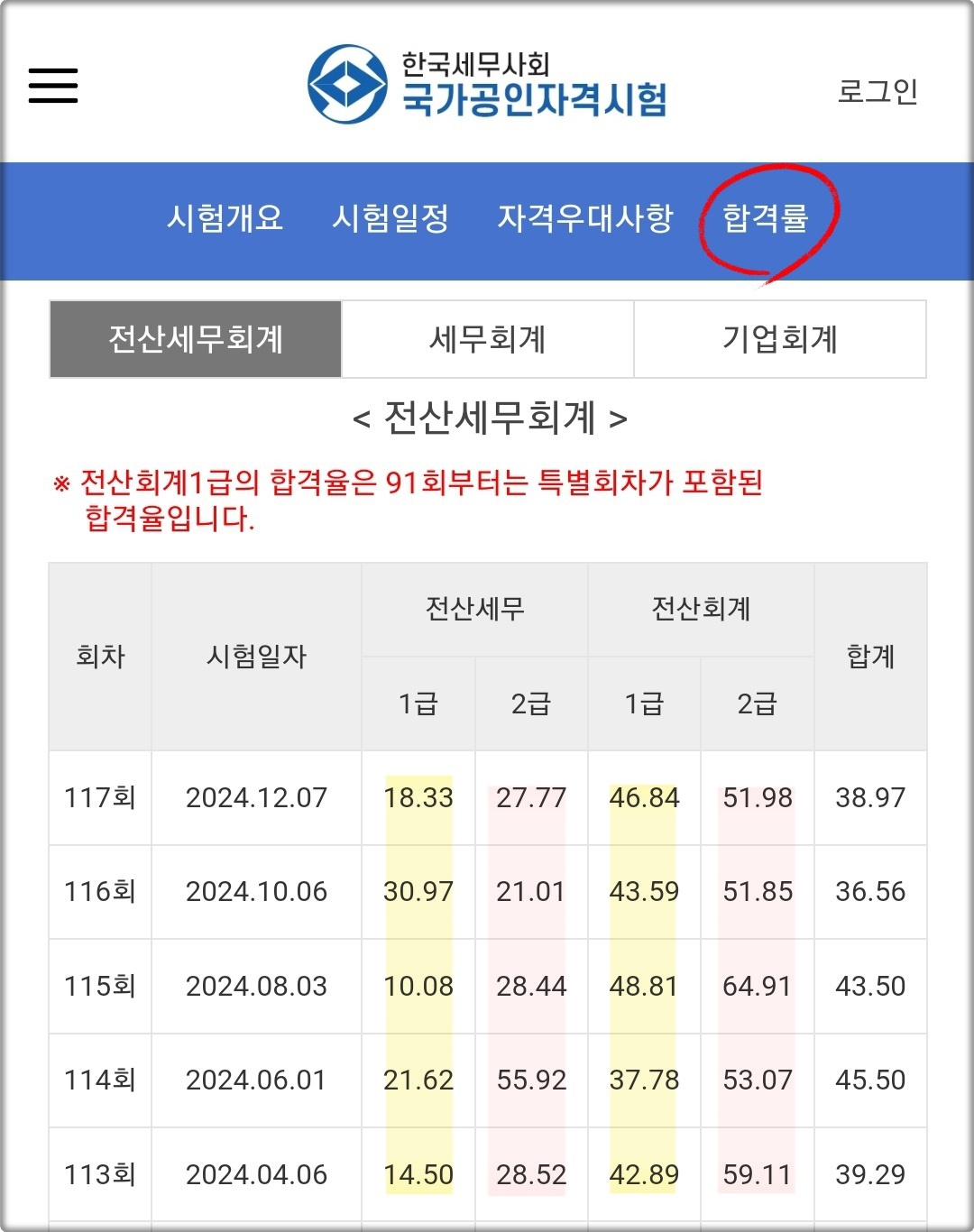 한국세무사회
국가공인자격시험

로그인

시험개요 시험일정 자격우대사항 합격률

전산세무회계 세무회계 기업회계

< 전산세무회계 >

※ 전산회계1급의 합격율은 91회부터는 특별회차가 포함된 합격율입니다.

| 회차 | 시험일자 | 전산세무 1급 | 전산세무 2급 | 전산회계 1급 | 전산회계 2급 | 합계 |
|---|---|---|---|---|---|---|
| 117회 | 2024.12.07 | 18.33 | 27.77 | 46.84 | 51.98 | 38.97 |
| 116회 | 2024.10.06 | 30.97 | 21.01 | 43.59 | 51.85 | 36.56 |
| 115회 | 2024.08.03 | 10.08 | 28.44 | 48.81 | 64.91 | 43.50 |
| 114회 | 2024.06.01 | 21.62 | 55.92 | 37.78 | 53.07 | 45.50 |
| 113회 | 2024.04.06 | 14.50 | 28.52 | 42.89 | 59.11 | 39.29 |